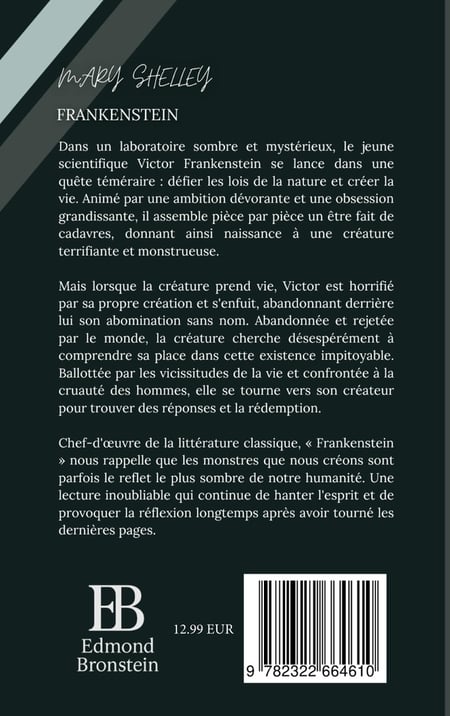 MARY SHELLEY

FRANKENSTEIN

Dans un laboratoire sombre et mystérieux, le jeune scientifique Victor Frankenstein se lance dans une quête téméraire : défier les lois de la nature et créer la vie. Animé par une ambition dévorante et une obsession grandissante, il assemble pièce par pièce un être fait de cadavres, donnant ainsi naissance à une créature terrifiante et monstrueuse.

Mais lorsque la créature prend vie, Victor est horrifié par sa propre création et s'enfuit, abandonnant derrière lui son abomination sans nom. Abandonnée et rejetée par le monde, la créature cherche désespérément à comprendre sa place dans cette existence impitoyable. Ballottée par les vicissitudes de la vie et confrontée à la cruauté des hommes, elle se tourne vers son créateur pour trouver des réponses et la rédemption.

Chef-d'œuvre de la littérature classique, « Frankenstein » nous rappelle que les monstres que nous créons sont parfois le reflet le plus sombre de notre humanité. Une lecture inoubliable qui continue de hanter l'esprit et de provoquer la réflexion longtemps après avoir tourné les dernières pages.

EB
Edmond Bronstein

12.99 EUR

9 782322 664610